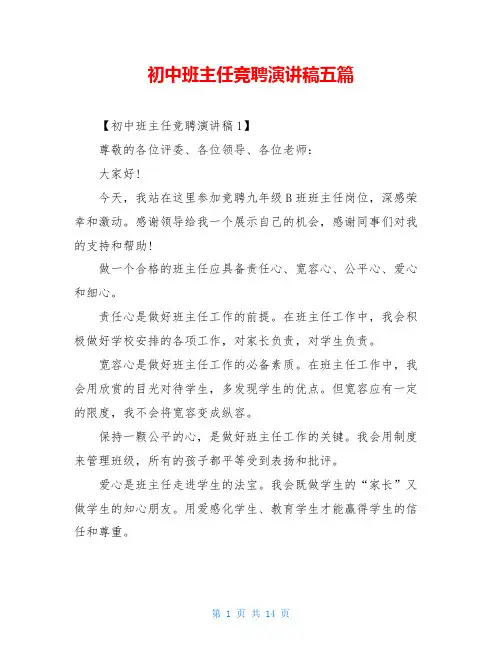 初中班主任竞聘演讲稿五篇

【初中班主任竞聘演讲稿1】

尊敬的各位评委、各位领导、各位老师：

大家好！

今天，我站在这里参加竞聘九年级B班班主任岗位，深感荣幸和激动。感谢领导给我一个展示自己的机会，感谢同事们对我的支持和帮助！

做一个合格的班主任应具备责任心、宽容心、公平心、爱心和细心。

责任心是做好班主任工作的前提。在班主任工作中，我会积极做好学校安排的各项工作，对家长负责，对学生负责。

宽容心是做好班主任工作的必备素质。在班主任工作中，我会用欣赏的目光对待学生，多发现学生的优点。但宽容应有一定的限度，我不会将宽容变成纵容。

保持一颗公平的心，是做好班主任工作的关键。我会用制度来管理班级，所有的孩子都平等受到表扬和批评。

爱心是班主任走进学生的法宝。我会既做学生的“家长”又做学生的知心朋友。用爱感化学生、教育学生才能赢得学生的信任和尊重。

第 1 页 共 14 页